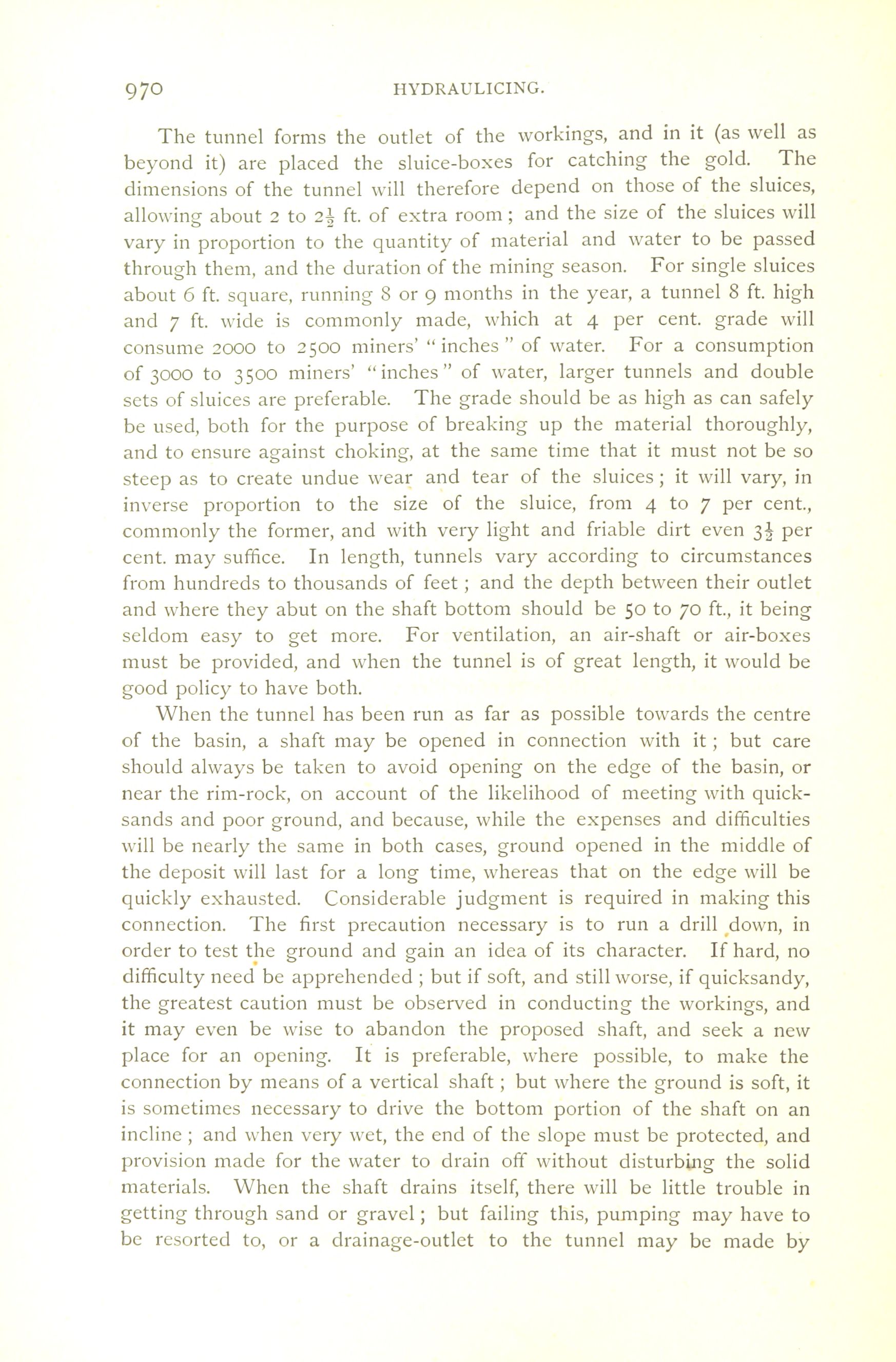 970 HYDRAULICING.

The tunnel forms the outlet of the workings, and in it (as well as beyond it) are placed the sluice-boxes for catching the gold. The dimensions of the tunnel will therefore depend on those of the sluices, allowing about 2 to $2\frac{1}{2}$ ft. of extra room; and the size of the sluices will vary in proportion to the quantity of material and water to be passed through them, and the duration of the mining season. For single sluices about 6 ft. square, running 8 or 9 months in the year, a tunnel 8 ft. high and 7 ft. wide is commonly made, which at 4 per cent. grade will consume 2000 to 2500 miners' "inches" of water. For a consumption of 3000 to 3500 miners' "inches" of water, larger tunnels and double sets of sluices are preferable. The grade should be as high as can safely be used, both for the purpose of breaking up the material thoroughly, and to ensure against choking, at the same time that it must not be so steep as to create undue wear and tear of the sluices; it will vary, in inverse proportion to the size of the sluice, from 4 to 7 per cent., commonly the former, and with very light and friable dirt even $3\frac{1}{2}$ per cent. may suffice. In length, tunnels vary according to circumstances from hundreds to thousands of feet; and the depth between their outlet and where they abut on the shaft bottom should be 50 to 70 ft., it being seldom easy to get more. For ventilation, an air-shaft or air-boxes must be provided, and when the tunnel is of great length, it would be good policy to have both.

When the tunnel has been run as far as possible towards the centre of the basin, a shaft may be opened in connection with it; but care should always be taken to avoid opening on the edge of the basin, or near the rim-rock, on account of the likelihood of meeting with quicksands and poor ground, and because, while the expenses and difficulties will be nearly the same in both cases, ground opened in the middle of the deposit will last for a long time, whereas that on the edge will be quickly exhausted. Considerable judgment is required in making this connection. The first precaution necessary is to run a drill down, in order to test the ground and gain an idea of its character. If hard, no difficulty need be apprehended; but if soft, and still worse, if quicksandy, the greatest caution must be observed in conducting the workings, and it may even be wise to abandon the proposed shaft, and seek a new place for an opening. It is preferable, where possible, to make the connection by means of a vertical shaft; but where the ground is soft, it is sometimes necessary to drive the bottom portion of the shaft on an incline; and when very wet, the end of the slope must be protected, and provision made for the water to drain off without disturbing the solid materials. When the shaft drains itself, there will be little trouble in getting through sand or gravel; but failing this, pumping may have to be resorted to, or a drainage-outlet to the tunnel may be made by